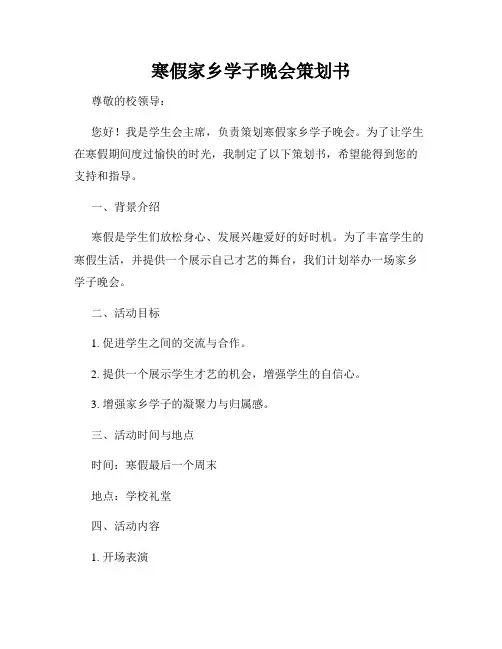 寒假家乡学子晚会策划书

尊敬的校领导：

您好！我是学生会主席，负责策划寒假家乡学子晚会。为了让学生在寒假期间度过愉快的时光，我制定了以下策划书，希望能得到您的支持和指导。

一、背景介绍

寒假是学生们放松身心、发展兴趣爱好的好时机。为了丰富学生的寒假生活，并提供一个展示自己才艺的舞台，我们计划举办一场家乡学子晚会。

二、活动目标

1. 促进学生之间的交流与合作。

2. 提供一个展示学生才艺的机会，增强学生的自信心。

3. 增强家乡学子的凝聚力与归属感。

三、活动时间与地点

时间：寒假最后一个周末

地点：学校礼堂

四、活动内容

1. 开场表演